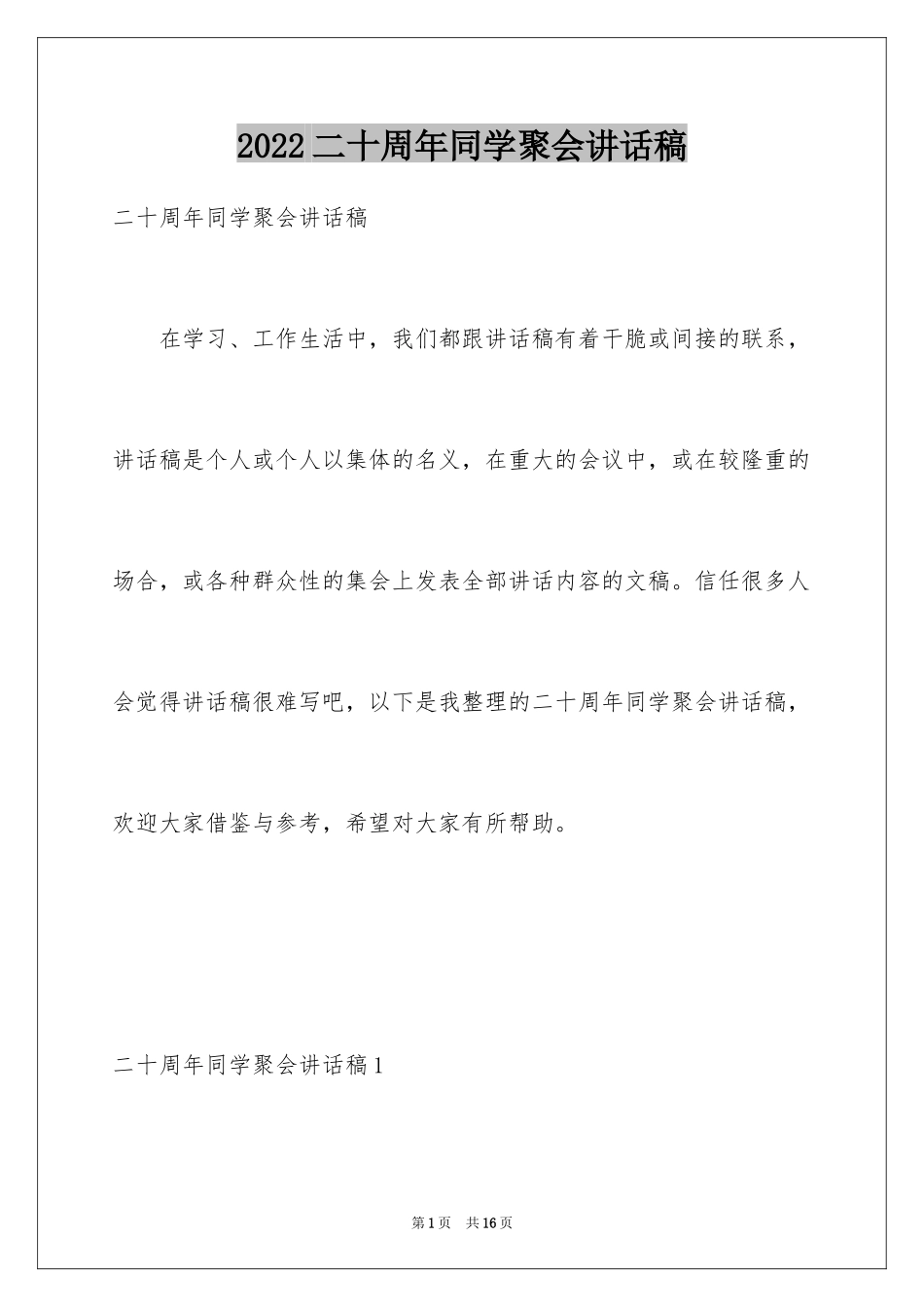 2022二十周年同学聚会讲话稿

二十周年同学聚会讲话稿

在学习、工作生活中，我们都跟讲话稿有着干脆或间接的联系，讲话稿是个人或个人以集体的名义，在重大的会议中，或在较隆重的场合，或各种群众性的集会上发表全部讲话内容的文稿。信任很多人会觉得讲话稿很难写吧，以下是我整理的二十周年同学聚会讲话稿，欢迎大家借鉴与参考，希望对大家有所帮助。

二十周年同学聚会讲话稿1

第1页 共16页